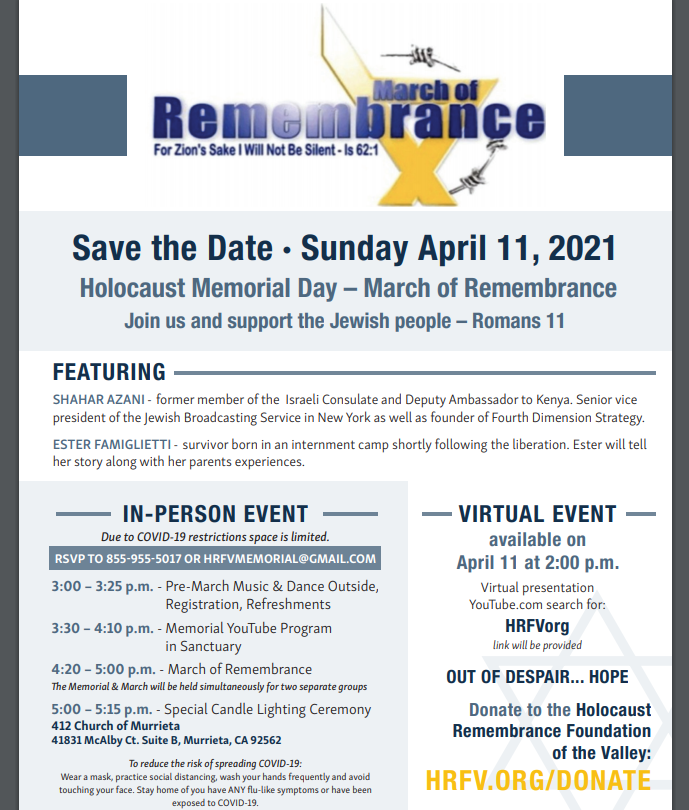 March of
Remembrance
For Zion's Sake I Will Not Be Silent - Is 62:1

Save the Date · Sunday April 11, 2021
Holocaust Memorial Day – March of Remembrance
Join us and support the Jewish people – Romans 11

FEATURING

SHAHAR AZANI - former member of the Israeli Consulate and Deputy Ambassador to Kenya. Senior vice president of the Jewish Broadcasting Service in New York as well as founder of Fourth Dimension Strategy.

ESTER FAMIGLIETTI - survivor born in an internment camp shortly following the liberation. Ester will tell her story along with her parents experiences.

IN-PERSON EVENT
Due to COVID-19 restrictions space is limited.
RSVP TO 855-955-5017 OR HRFVMEMORIAL@GMAIL.COM

3:00 – 3:25 p.m. - Pre-March Music & Dance Outside, Registration, Refreshments
3:30 – 4:10 p.m. - Memorial YouTube Program in Sanctuary
4:20 – 5:00 p.m. - March of Remembrance
The Memorial & March will be held simultaneously for two separate groups
5:00 – 5:15 p.m. - Special Candle Lighting Ceremony
412 Church of Murrieta
41831 McAlby Ct. Suite B, Murrieta, CA 92562

To reduce the risk of spreading COVID-19:
Wear a mask, practice social distancing, wash your hands frequently and avoid touching your face. Stay home of you have ANY flu-like symptoms or have been exposed to COVID-19.

VIRTUAL EVENT
available on
April 11 at 2:00 p.m.
Virtual presentation
YouTube.com search for:
HRFVorg
link will be provided

OUT OF DESPAIR... HOPE

Donate to the Holocaust Remembrance Foundation of the Valley:
HRFV.ORG/DONATE